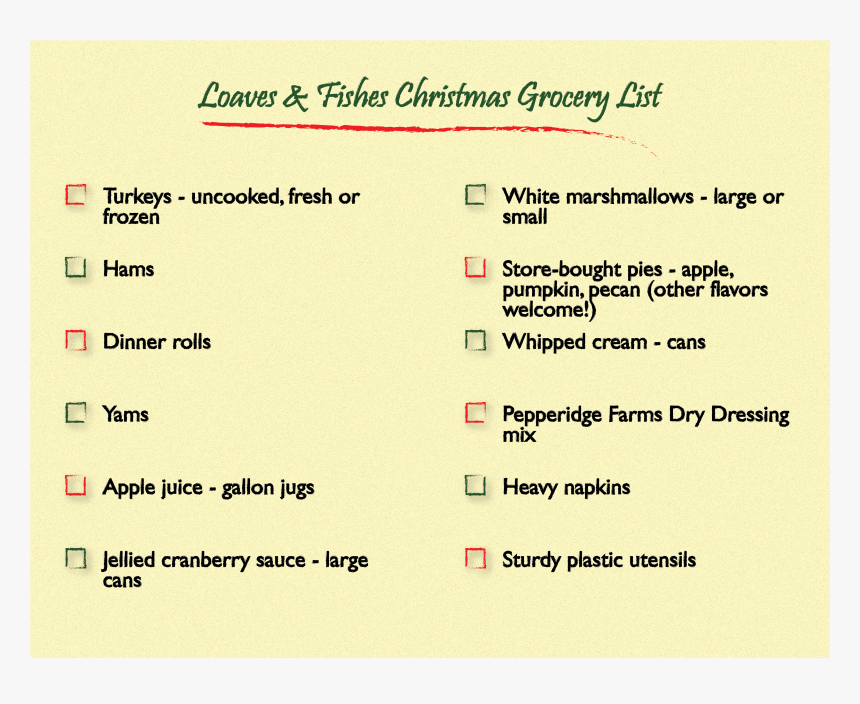 Loaves & Fishes Christmas Grocery List

☐ Turkeys - uncooked, fresh or frozen

☐ Hams

☐ Dinner rolls

☐ Yams

☐ Apple juice - gallon jugs

☐ Jellied cranberry sauce - large cans

☐ White marshmallows - large or small

☐ Store-bought pies - apple, pumpkin, pecan (other flavors welcome!)

☐ Whipped cream - cans

☐ Pepperidge Farms Dry Dressing mix

☐ Heavy napkins

☐ Sturdy plastic utensils